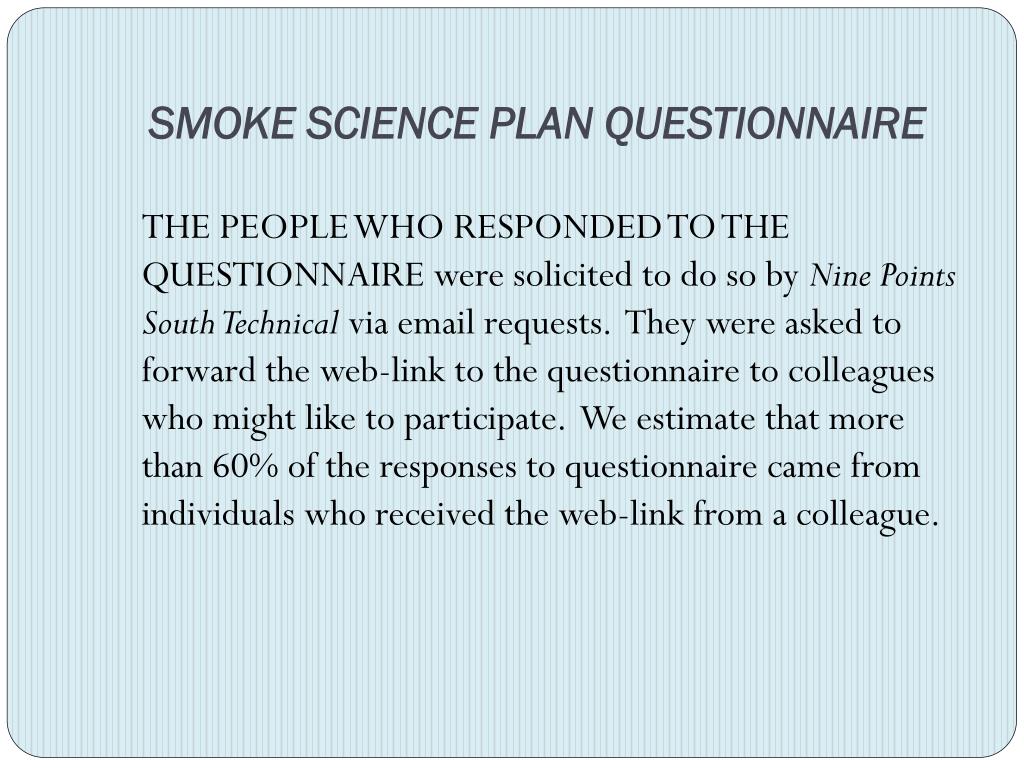 SMOKE SCIENCE PLAN QUESTIONNAIRE

THE PEOPLE WHO RESPONDED TO THE QUESTIONNAIRE were solicited to do so by Nine Points South Technical via email requests. They were asked to forward the web-link to the questionnaire to colleagues who might like to participate. We estimate that more than 60% of the responses to questionnaire came from individuals who received the web-link from a colleague.